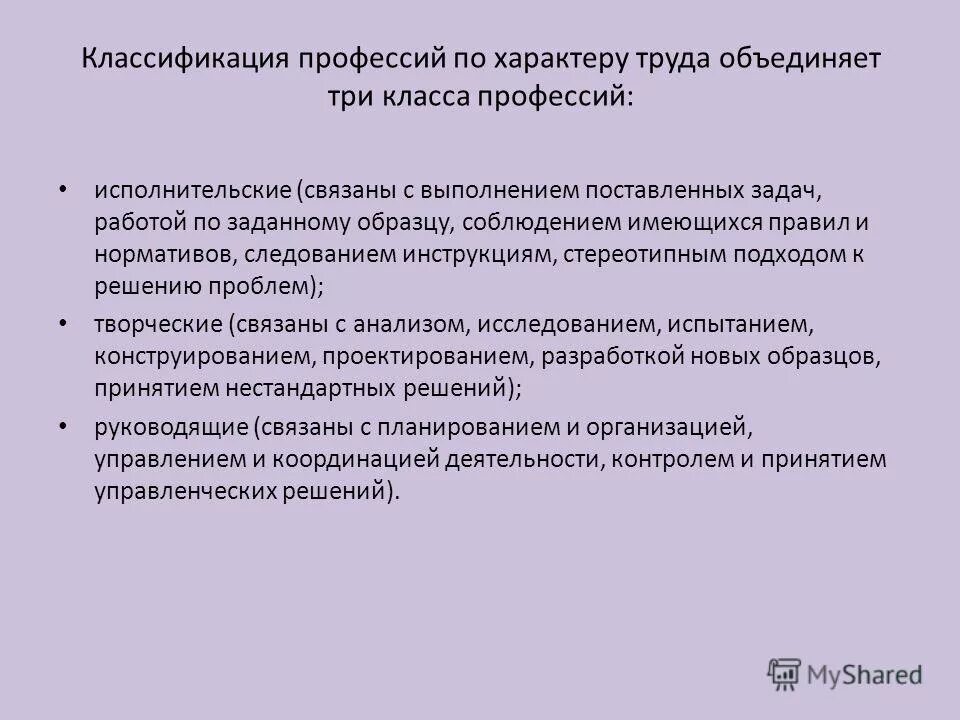 Классификация профессий по характеру труда объединяет три класса профессий:

• исполнительские (связаны с выполнением поставленных задач, работой по заданному образцу, соблюдением имеющихся правил и нормативов, следованием инструкциям, стереотипным подходом к решению проблем);
• творческие (связаны с анализом, исследованием, испытанием, конструированием, проектированием, разработкой новых образцов, принятием нестандартных решений);
• руководящие (связаны с планированием и организацией, управлением и координацией деятельности, контролем и принятием управленческих решений).

MyShared